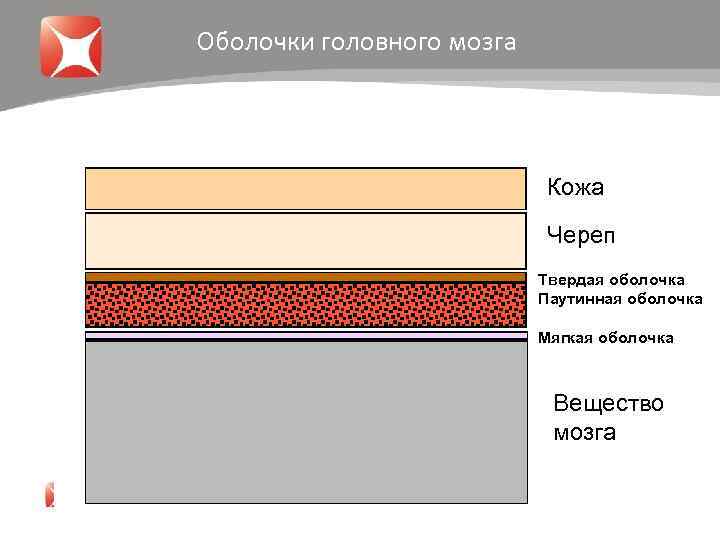 Оболочки головного мозга

Кожа

Череп

Твердая оболочка
Паутинная оболочка

Мягкая оболочка

Вещество мозга